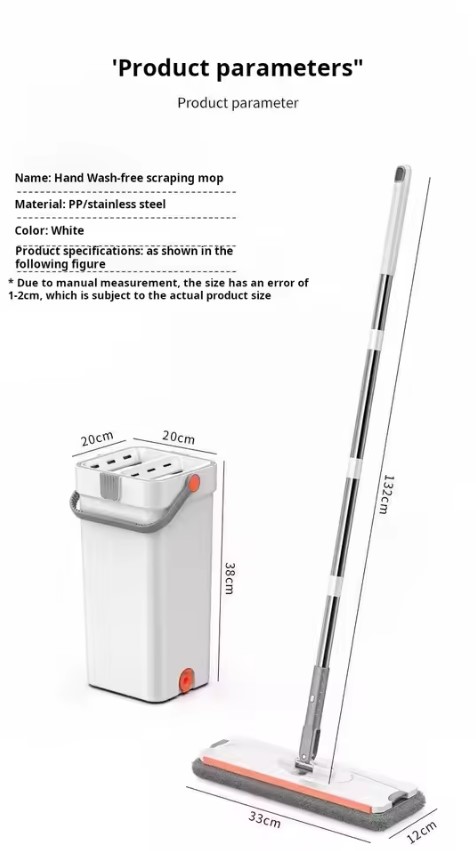 'Product parameters"

Product parameter

Name: Hand Wash-free scraping mop

Material: PP/stainless steel

Color: White

Product specifications: as shown in the following figure

* Due to manual measurement, the size has an error of 1-2cm, which is subject to the actual product size

20cm

20cm

38cm

132cm

33cm

12cm